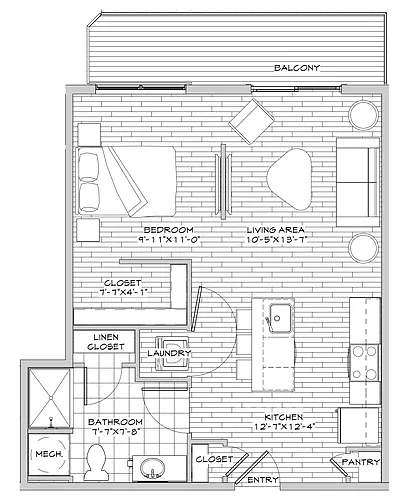 BALCONY

BEDROOM
9'-11"X11'-0"

LIVING AREA
10'-5"X13'-7"

CLOSET
7'-7"X4'-1"

LINEN CLOSET

LAUNDRY

BATHROOM
7'-7"X7'-8"

KITCHEN
12'-7"X12'-4"

MECH.

CLOSET

ENTRY

PANTRY